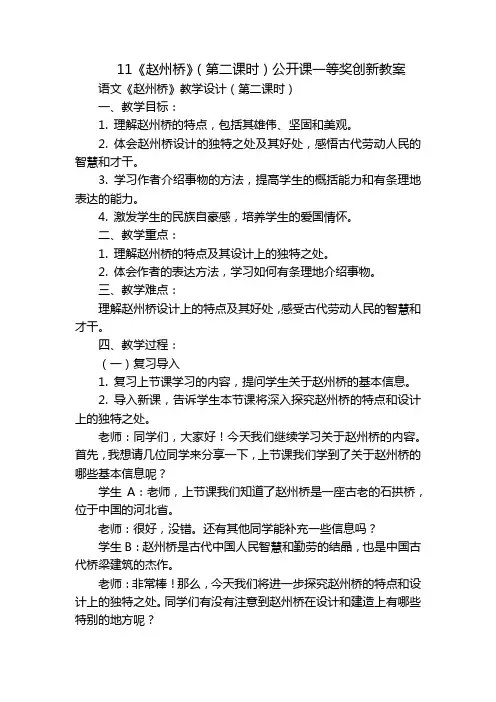 11《赵州桥》（第二课时）公开课一等奖创新教案

语文《赵州桥》教学设计（第二课时）

一、教学目标：

1. 理解赵州桥的特点，包括其雄伟、坚固和美观。

2. 体会赵州桥设计的独特之处及其好处，感悟古代劳动人民的智慧和才干。

3. 学习作者介绍事物的方法，提高学生的概括能力和有条理地表达的能力。

4. 激发学生的民族自豪感，培养学生的爱国情怀。

二、教学重点：

1. 理解赵州桥的特点及其设计上的独特之处。

2. 体会作者的表达方法，学习如何有条理地介绍事物。

三、教学难点：

理解赵州桥设计上的特点及其好处，感受古代劳动人民的智慧和才干。

四、教学过程：

（一）复习导入

1. 复习上节课学习的内容，提问学生关于赵州桥的基本信息。

2. 导入新课，告诉学生本节课将深入探究赵州桥的特点和设计上的独特之处。

老师：同学们，大家好！今天我们继续学习关于赵州桥的内容。首先，我想请几位同学来分享一下，上节课我们学到了关于赵州桥的哪些基本信息呢？

学生 A：老师，上节课我们知道了赵州桥是一座古老的石拱桥，位于中国的河北省。

老师：很好，没错。还有其他同学能补充一些信息吗？

学生 B：赵州桥是古代中国人民智慧和勤劳的结晶，也是中国古代桥梁建筑的杰作。

老师：非常棒！那么，今天我们将进一步探究赵州桥的特点和设计上的独特之处。同学们有没有注意到赵州桥在设计和建造上有哪些特别的地方呢？